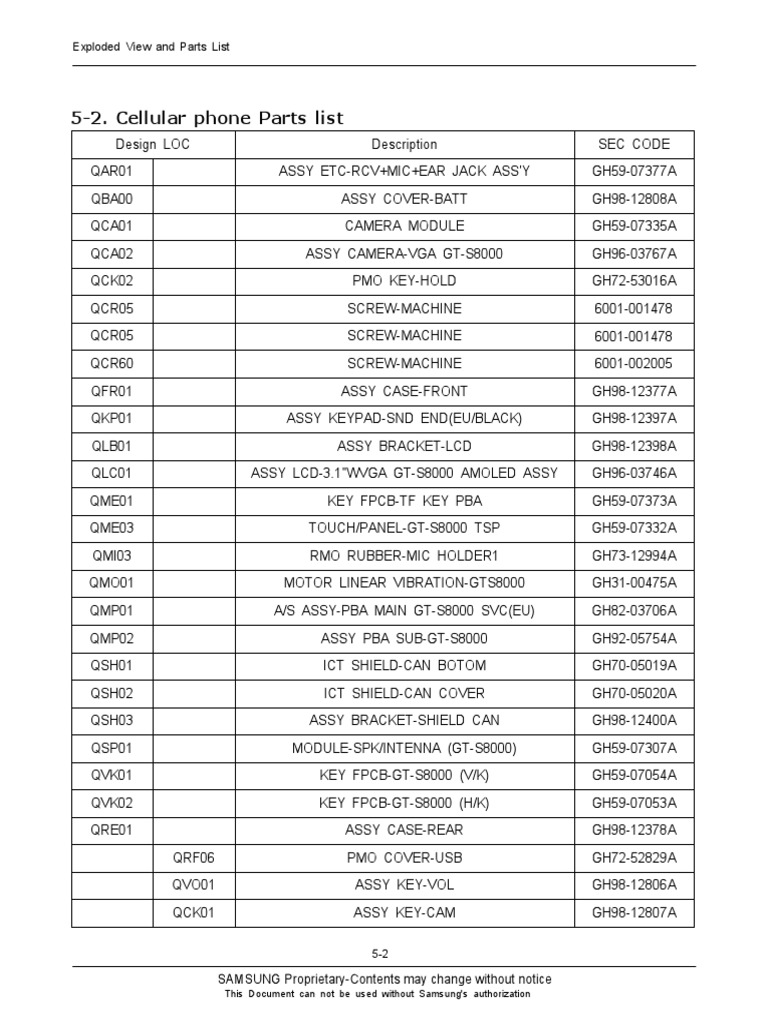 Exploded View and Parts List

5-2. Cellular phone Parts list

| Design LOC | | Description | SEC CODE |
|---|---|---|---|
| QAR01 | | ASSY ETC-RCV+MIC+EAR JACK ASS'Y | GH59-07377A |
| QBA00 | | ASSY COVER-BATT | GH98-12808A |
| QCA01 | | CAMERA MODULE | GH59-07335A |
| QCA02 | | ASSY CAMERA-VGA GT-S8000 | GH96-03767A |
| QCK02 | | PMO KEY-HOLD | GH72-53016A |
| QCR05 | | SCREW-MACHINE | 6001-001478 |
| QCR05 | | SCREW-MACHINE | 6001-001478 |
| QCR60 | | SCREW-MACHINE | 6001-002005 |
| QFR01 | | ASSY CASE-FRONT | GH98-12377A |
| QKP01 | | ASSY KEYPAD-SND END(EU/BLACK) | GH98-12397A |
| QLB01 | | ASSY BRACKET-LCD | GH98-12398A |
| QLC01 | | ASSY LCD-3.1"WVGA GT-S8000 AMOLED ASSY | GH96-03746A |
| QME01 | | KEY FPCB-TF KEY PBA | GH59-07373A |
| QME03 | | TOUCH/PANEL-GT-S8000 TSP | GH59-07332A |
| QMI03 | | RMO RUBBER-MIC HOLDER1 | GH73-12994A |
| QMO01 | | MOTOR LINEAR VIBRATION-GTS8000 | GH31-00475A |
| QMP01 | | A/S ASSY-PBA MAIN GT-S8000 SVC(EU) | GH82-03706A |
| QMP02 | | ASSY PBA SUB-GT-S8000 | GH92-05754A |
| QSH01 | | ICT SHIELD-CAN BOTOM | GH70-05019A |
| QSH02 | | ICT SHIELD-CAN COVER | GH70-05020A |
| QSH03 | | ASSY BRACKET-SHIELD CAN | GH98-12400A |
| QSP01 | | MODULE-SPK/INTENNA (GT-S8000) | GH59-07307A |
| QVK01 | | KEY FPCB-GT-S8000 (V/K) | GH59-07054A |
| QVK02 | | KEY FPCB-GT-S8000 (H/K) | GH59-07053A |
| QRE01 | | ASSY CASE-REAR | GH98-12378A |
| | QRF06 | PMO COVER-USB | GH72-52829A |
| | QVO01 | ASSY KEY-VOL | GH98-12806A |
| | QCK01 | ASSY KEY-CAM | GH98-12807A |

5-2

SAMSUNG Proprietary-Contents may change without notice
This Document can not be used without Samsung's authorization